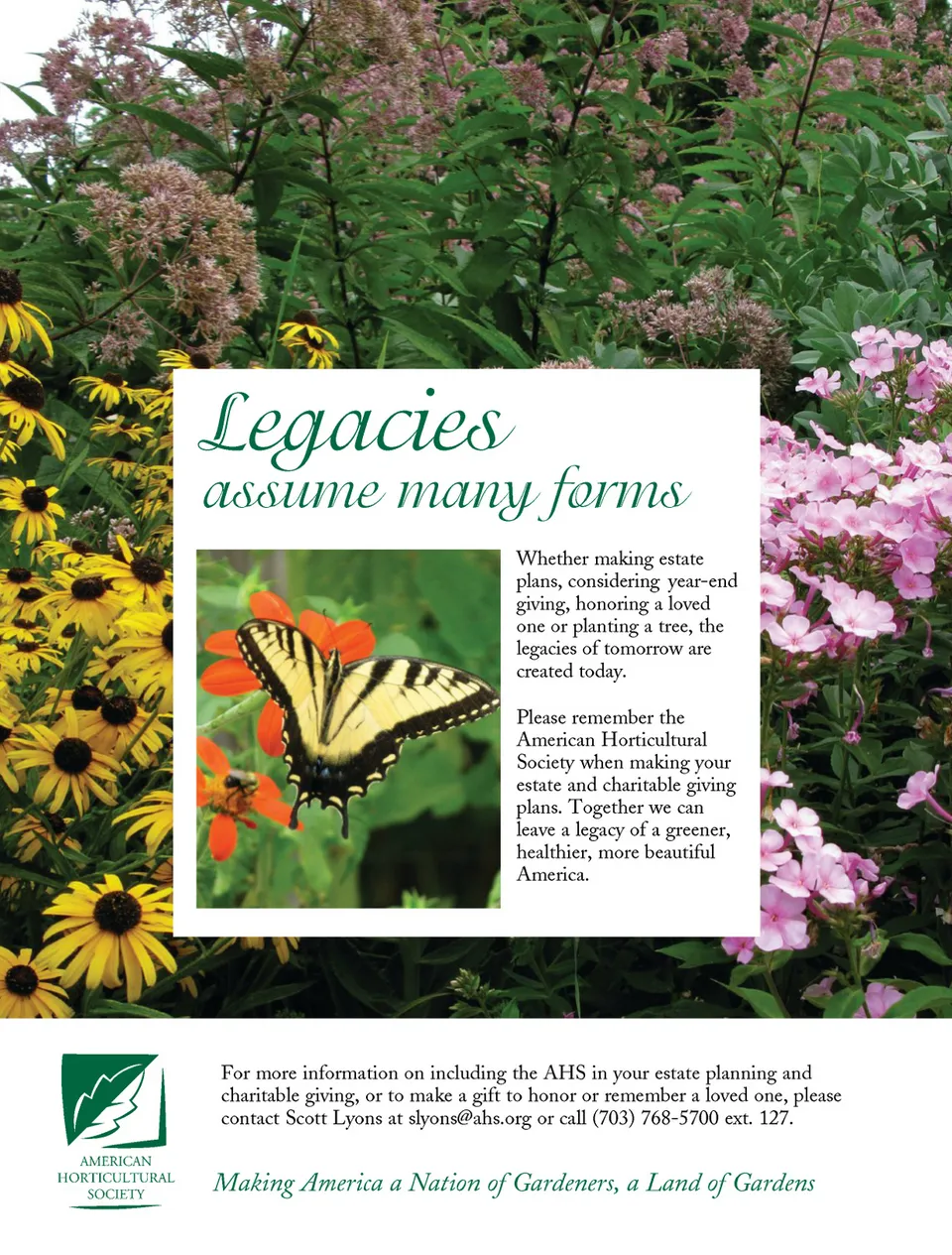 Legacies
assume many forms

Whether making estate plans, considering year-end giving, honoring a loved one or planting a tree, the legacies of tomorrow are created today.

Please remember the American Horticultural Society when making your estate and charitable giving plans. Together we can leave a legacy of a greener, healthier, more beautiful America.

AMERICAN HORTICULTURAL SOCIETY

For more information on including the AHS in your estate planning and charitable giving, or to make a gift to honor or remember a loved one, please contact Scott Lyons at slyons@ahs.org or call (703) 768-5700 ext. 127.

Making America a Nation of Gardeners, a Land of Gardens